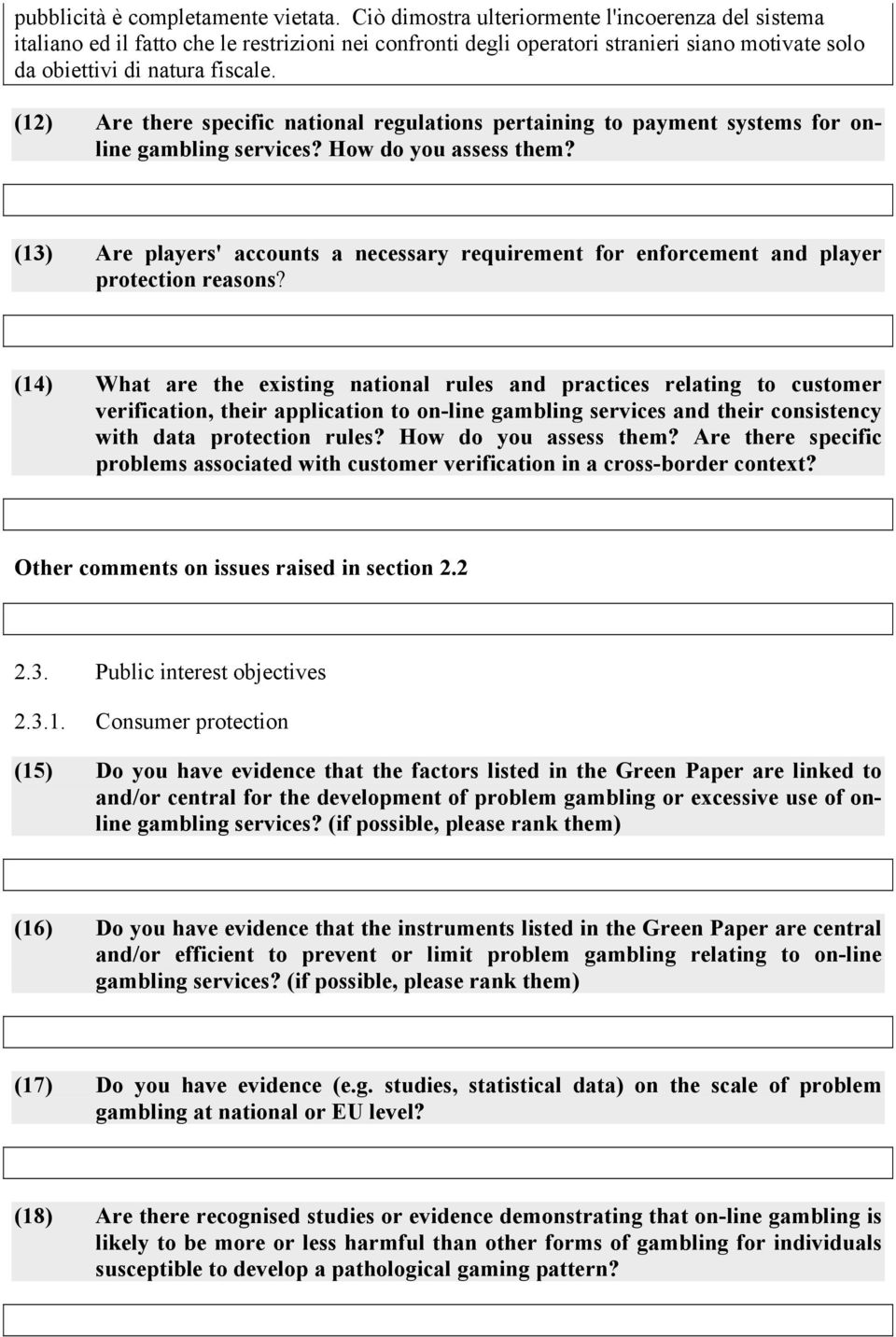 pubblicità è completamente vietata. Ciò dimostra ulteriormente l'incoerenza del sistema italiano ed il fatto che le restrizioni nei confronti degli operatori stranieri siano motivate solo da obiettivi di natura fiscale.

(12) Are there specific national regulations pertaining to payment systems for on-line gambling services? How do you assess them?

(13) Are players' accounts a necessary requirement for enforcement and player protection reasons?

(14) What are the existing national rules and practices relating to customer verification, their application to on-line gambling services and their consistency with data protection rules? How do you assess them? Are there specific problems associated with customer verification in a cross-border context?

Other comments on issues raised in section 2.2

2.3. Public interest objectives

2.3.1. Consumer protection

(15) Do you have evidence that the factors listed in the Green Paper are linked to and/or central for the development of problem gambling or excessive use of on-line gambling services? (if possible, please rank them)

(16) Do you have evidence that the instruments listed in the Green Paper are central and/or efficient to prevent or limit problem gambling relating to on-line gambling services? (if possible, please rank them)

(17) Do you have evidence (e.g. studies, statistical data) on the scale of problem gambling at national or EU level?

(18) Are there recognised studies or evidence demonstrating that on-line gambling is likely to be more or less harmful than other forms of gambling for individuals susceptible to develop a pathological gaming pattern?